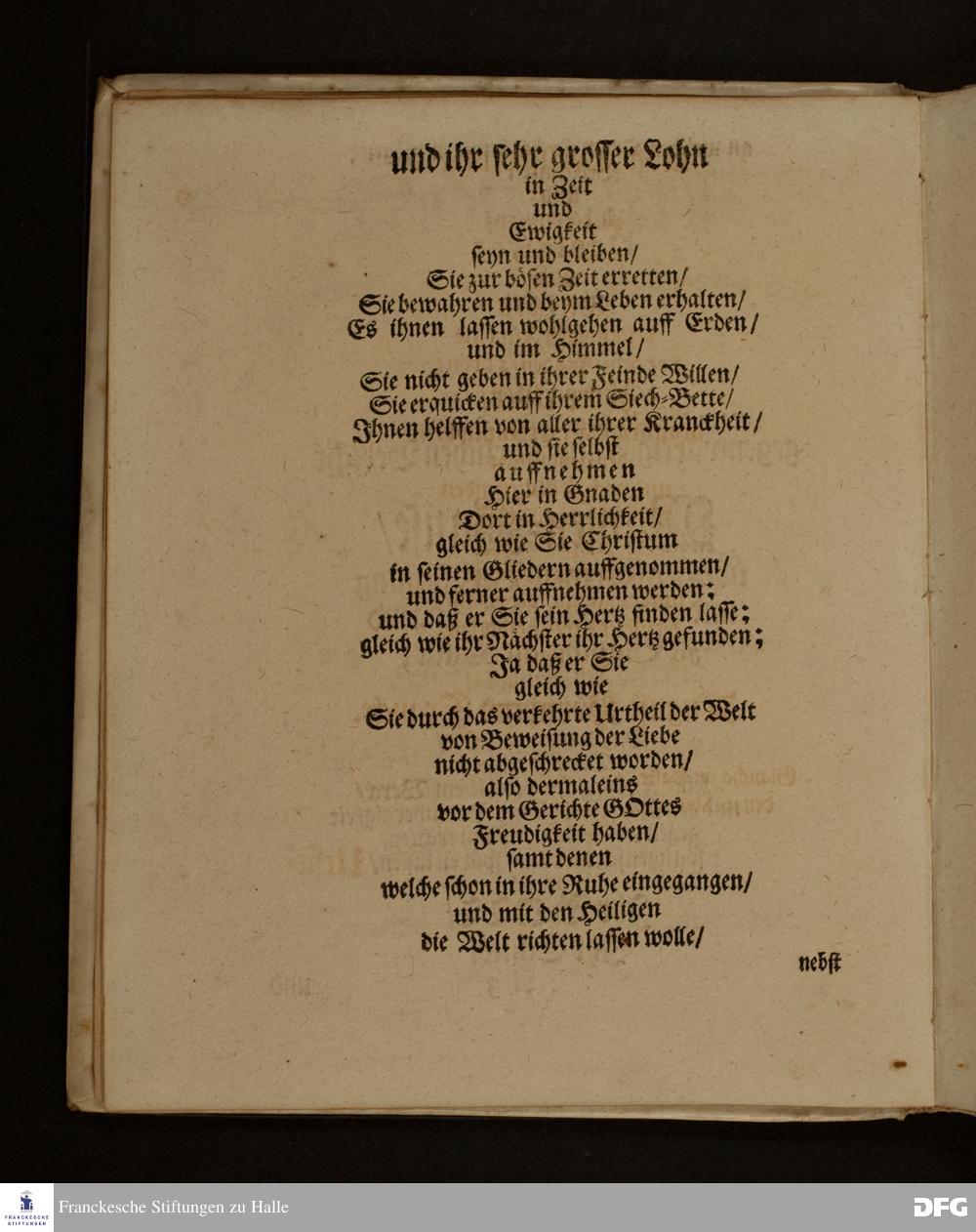 und ihr sehr grosser Lohn
in Zeit
und
Ewigkeit
seyn und bleiben/
Sie zur bösen Zeit erretten/
Sie bewahren und beym Leben erhalten/
Es ihnen lassen wohlgehen auff Erden/
und im Himmel/
Sie nicht geben in ihrer Feinde Willen/
Sie erquicken auff ihrem Siech-Bette/
Ihnen helffen von aller ihrer Kranckheit/
und sie selbst
auffnehmen
Hier in Gnaden
Dort in Herrlichkeit/
gleich wie Sie Christum
in seinen Gliedern auffgenommen/
und ferner auffnehmen werden;
und daß er Sie sein Hertz finden lasse;
gleich wie ihr Nächster ihr Hertz gefunden;
Ja daß er Sie
gleich wie
Sie durch das verkehrte Urtheil der Welt
von Beweisung der Liebe
nicht abgeschrecket worden/
also dermaleins
vor dem Gerichte GOttes
Freudigkeit haben/
samt denen
welche schon in ihre Ruhe eingegangen/
und mit den Heiligen
die Welt richten lassen wolle/

nebst

FRANCKESCHE STIFTUNGEN
Franckesche Stiftungen zu Halle
DFG